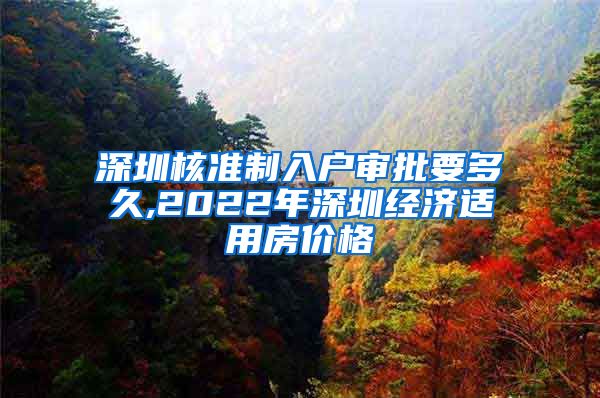 深圳核准制入户审批要多久,2022年深圳经济适用房价格